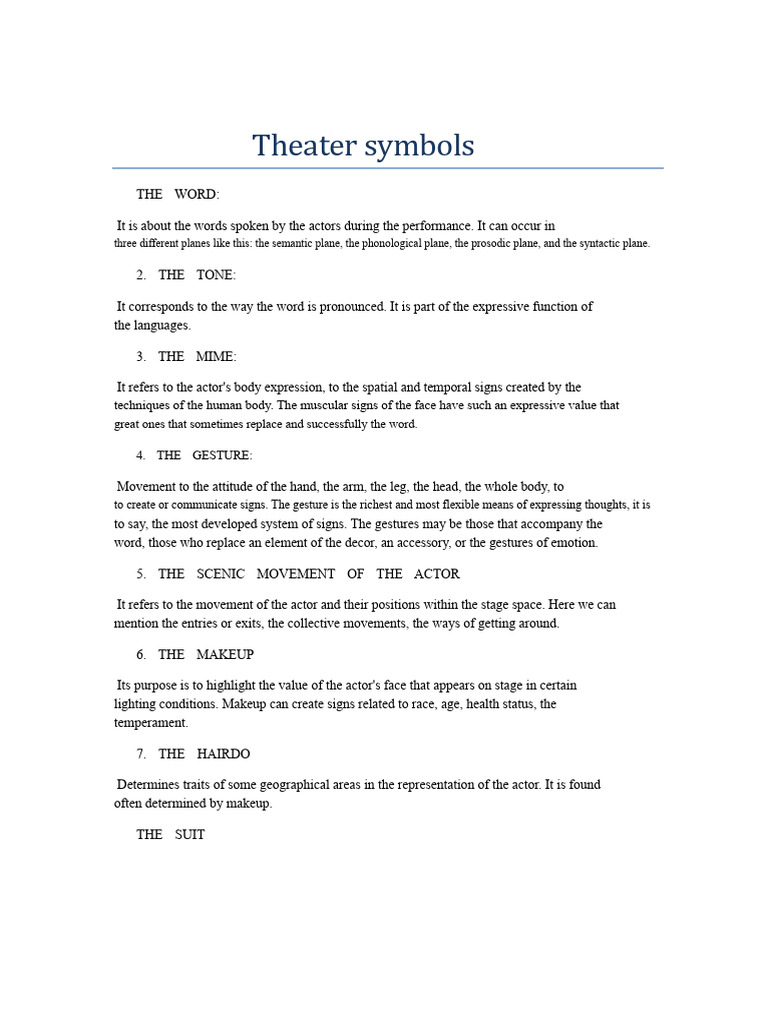 Theater symbols

THE WORD:

It is about the words spoken by the actors during the performance. It can occur in three different planes like this: the semantic plane, the phonological plane, the prosodic plane, and the syntactic plane.

2. THE TONE:

It corresponds to the way the word is pronounced. It is part of the expressive function of the languages.

3. THE MIME:

It refers to the actor's body expression, to the spatial and temporal signs created by the techniques of the human body. The muscular signs of the face have such an expressive value that great ones that sometimes replace and successfully the word.

4. THE GESTURE:

Movement to the attitude of the hand, the arm, the leg, the head, the whole body, to to create or communicate signs. The gesture is the richest and most flexible means of expressing thoughts, it is to say, the most developed system of signs. The gestures may be those that accompany the word, those who replace an element of the decor, an accessory, or the gestures of emotion.

5. THE SCENIC MOVEMENT OF THE ACTOR

It refers to the movement of the actor and their positions within the stage space. Here we can mention the entries or exits, the collective movements, the ways of getting around.

6. THE MAKEUP

Its purpose is to highlight the value of the actor's face that appears on stage in certain lighting conditions. Makeup can create signs related to race, age, health status, the temperament.

7. THE HAIRDO

Determines traits of some geographical areas in the representation of the actor. It is found often determined by makeup.

THE SUIT